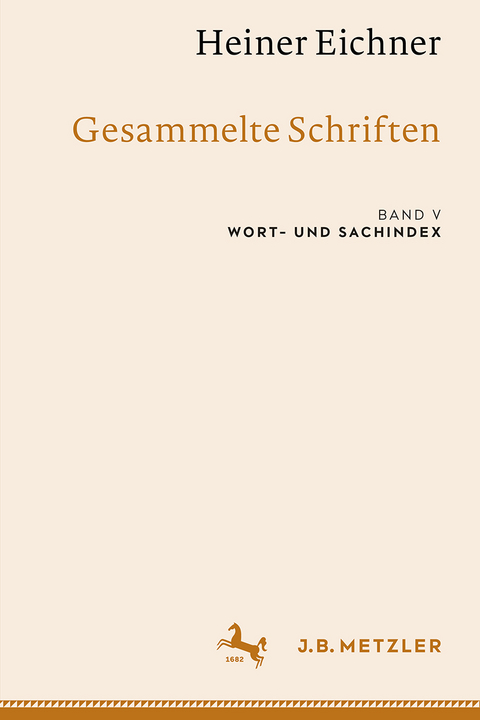 Heiner Eichner

Gesammelte Schriften

BAND V
WORT- UND SACHINDEX

1682

J.B. METZLER